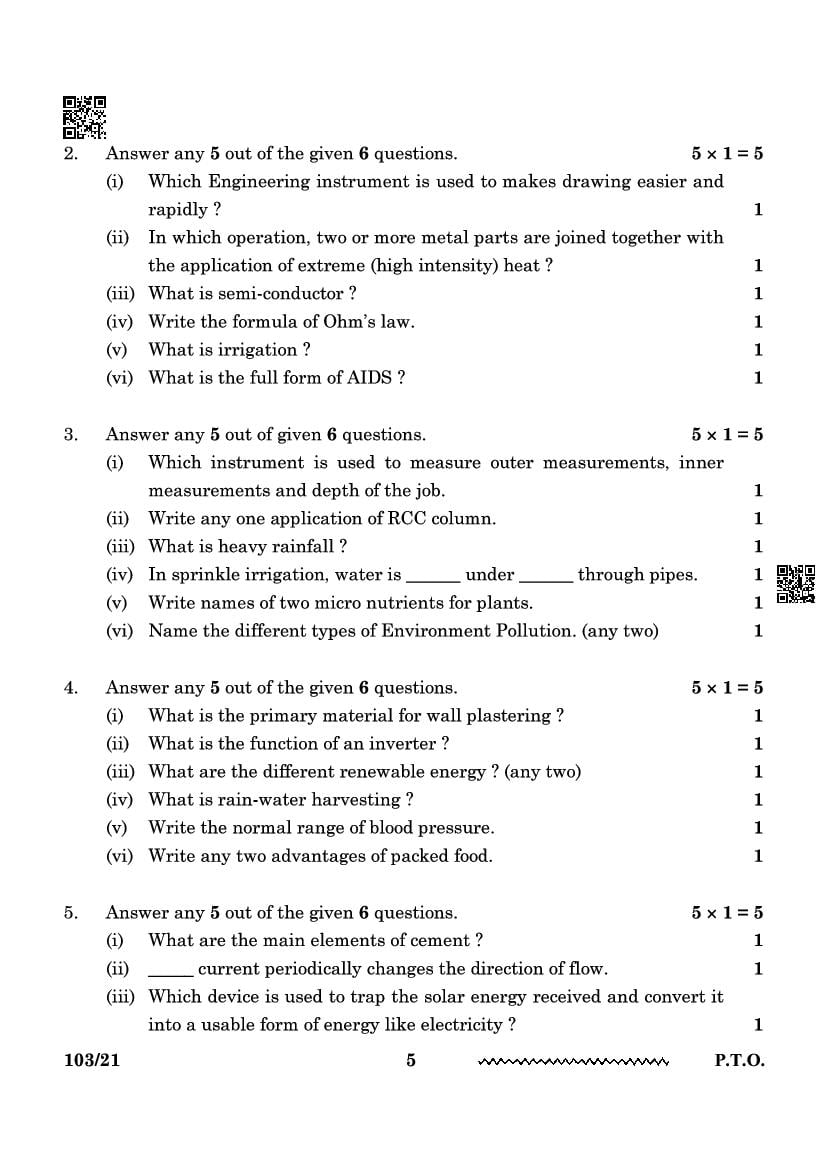 2. Answer any **5** out of the given **6** questions. $5 \times 1 = 5$

(i) Which Engineering instrument is used to makes drawing easier and rapidly ? 1

(ii) In which operation, two or more metal parts are joined together with the application of extreme (high intensity) heat ? 1

(iii) What is semi-conductor ? 1

(iv) Write the formula of Ohm's law. 1

(v) What is irrigation ? 1

(vi) What is the full form of AIDS ? 1

3. Answer any **5** out of given **6** questions. $5 \times 1 = 5$

(i) Which instrument is used to measure outer measurements, inner measurements and depth of the job. 1

(ii) Write any one application of RCC column. 1

(iii) What is heavy rainfall ? 1

(iv) In sprinkle irrigation, water is ______ under ______ through pipes. 1

(v) Write names of two micro nutrients for plants. 1

(vi) Name the different types of Environment Pollution. (any two) 1

4. Answer any **5** out of the given **6** questions. $5 \times 1 = 5$

(i) What is the primary material for wall plastering ? 1

(ii) What is the function of an inverter ? 1

(iii) What are the different renewable energy ? (any two) 1

(iv) What is rain-water harvesting ? 1

(v) Write the normal range of blood pressure. 1

(vi) Write any two advantages of packed food. 1

5. Answer any **5** out of the given **6** questions. $5 \times 1 = 5$

(i) What are the main elements of cement ? 1

(ii) _____ current periodically changes the direction of flow. 1

(iii) Which device is used to trap the solar energy received and convert it into a usable form of energy like electricity ? 1

103/21 5 P.T.O.